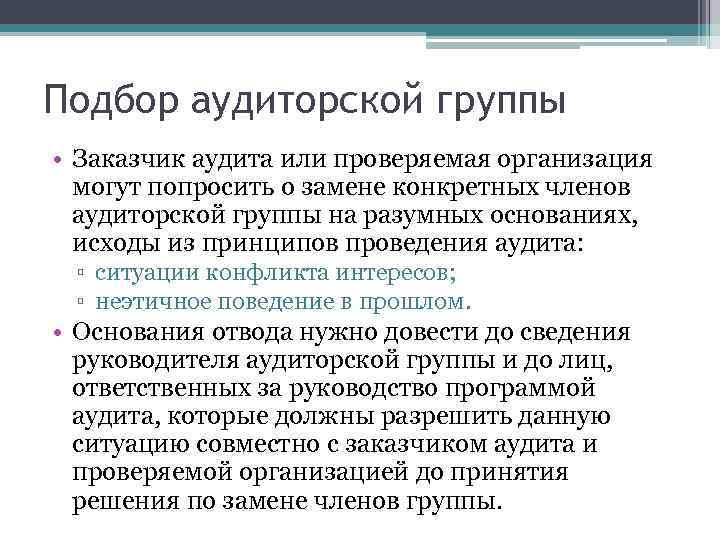 Подбор аудиторской группы

• Заказчик аудита или проверяемая организация могут попросить о замене конкретных членов аудиторской группы на разумных основаниях, исходы из принципов проведения аудита:
▫ ситуации конфликта интересов;
▫ неэтичное поведение в прошлом.
• Основания отвода нужно довести до сведения руководителя аудиторской группы и до лиц, ответственных за руководство программой аудита, которые должны разрешить данную ситуацию совместно с заказчиком аудита и проверяемой организацией до принятия решения по замене членов группы.